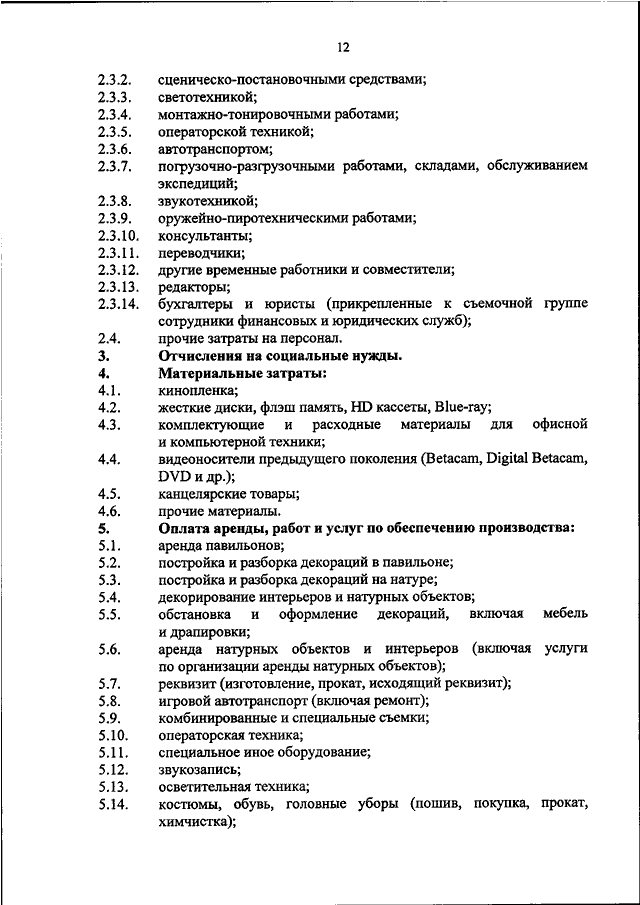 12

2.3.2. сценическо-постановочными средствами;
2.3.3. светотехникой;
2.3.4. монтажно-тонировочными работами;
2.3.5. операторской техникой;
2.3.6. автотранспортом;
2.3.7. погрузочно-разгрузочными работами, складами, обслуживанием экспедиций;
2.3.8. звукотехникой;
2.3.9. оружейно-пиротехническими работами;
2.3.10. консультанты;
2.3.11. переводчики;
2.3.12. другие временные работники и совместители;
2.3.13. редакторы;
2.3.14. бухгалтеры и юристы (прикрепленные к съемочной группе сотрудники финансовых и юридических служб);
2.4. прочие затраты на персонал.
3. Отчисления на социальные нужды.
4. Материальные затраты:
4.1. кинопленка;
4.2. жесткие диски, флэш память, HD кассеты, Blue-ray;
4.3. комплектующие и расходные материалы для офисной и компьютерной техники;
4.4. видеоносители предыдущего поколения (Betacam, Digital Betacam, DVD и др.);
4.5. канцелярские товары;
4.6. прочие материалы.
5. Оплата аренды, работ и услуг по обеспечению производства:
5.1. аренда павильонов;
5.2. постройка и разборка декораций в павильоне;
5.3. постройка и разборка декораций на натуре;
5.4. декорирование интерьеров и натурных объектов;
5.5. обстановка и оформление декораций, включая мебель и драпировки;
5.6. аренда натурных объектов и интерьеров (включая услуги по организации аренды натурных объектов);
5.7. реквизит (изготовление, прокат, исходящий реквизит);
5.8. игровой автотранспорт (включая ремонт);
5.9. комбинированные и специальные съемки;
5.10. операторская техника;
5.11. специальное иное оборудование;
5.12. звукозапись;
5.13. осветительная техника;
5.14. костюмы, обувь, головные уборы (пошив, покупка, прокат, химчистка);